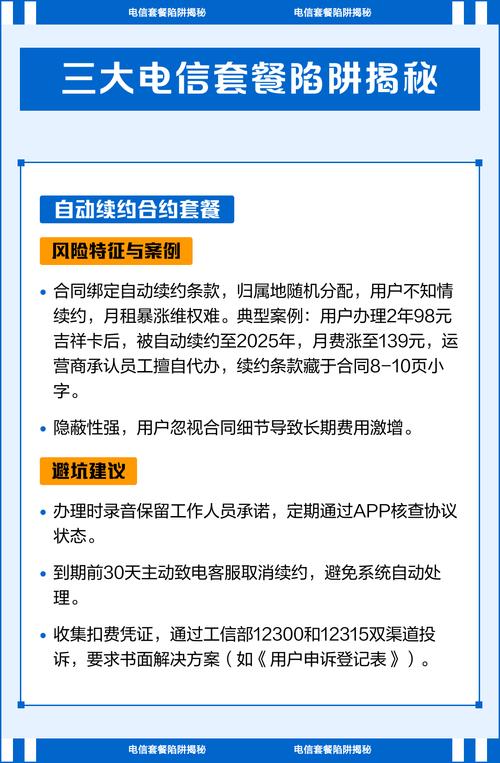 电信套餐陷阱揭秘 电信套餐陷阱揭秘

三大电信套餐陷阱揭秘

自动续约合约套餐

风险特征与案例

• 合同绑定自动续约条款，归属地随机分配，用户不知情续约，月租暴涨维权难。典型案例：用户办理2年98元吉祥卡后，被自动续约至2025年，月费涨至139元，运营商承认员工擅自代办，续约条款藏于合同8-10页小字。

• 隐蔽性强，用户忽视合同细节导致长期费用激增。

避坑建议

• 办理时录音保留工作人员承诺，定期通过APP核查协议状态。

• 到期前30天主动致电客服取消续约，避免系统自动处理。

• 收集扣费凭证，通过工信部12300和12315双渠道投诉，要求书面解决方案（如《用户申诉登记表》）。

电信套餐陷阱揭秘 电信套餐陷阱揭秘